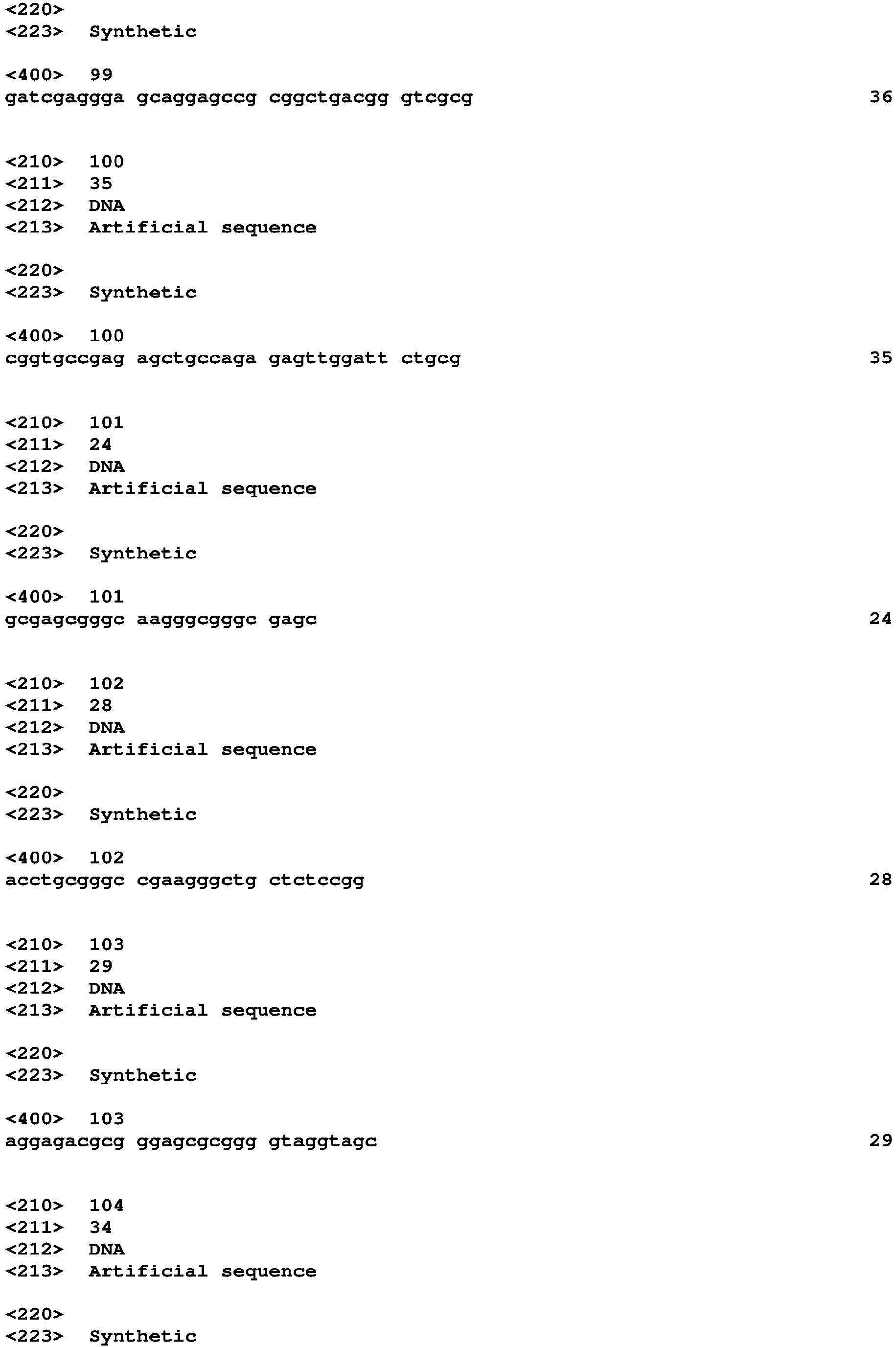 <220>
<223> Synthetic

<400> 99
gatcgaggga gcaggagccg cggctgacgg gtcgcg 36

<210> 100
<211> 35
<212> DNA
<213> Artificial sequence

<220>
<223> Synthetic

<400> 100
cggtgccgag agctgccaga gagttggatt ctgcg 35

<210> 101
<211> 24
<212> DNA
<213> Artificial sequence

<220>
<223> Synthetic

<400> 101
gcgagcgggc aagggcgggc gagc 24

<210> 102
<211> 28
<212> DNA
<213> Artificial sequence

<220>
<223> Synthetic

<400> 102
acctgcgggc cgaagggctg ctctccgg 28

<210> 103
<211> 29
<212> DNA
<213> Artificial sequence

<220>
<223> Synthetic

<400> 103
aggagacgcg ggagcgcggg gtaggtagc 29

<210> 104
<211> 34
<212> DNA
<213> Artificial sequence

<220>
<223> Synthetic